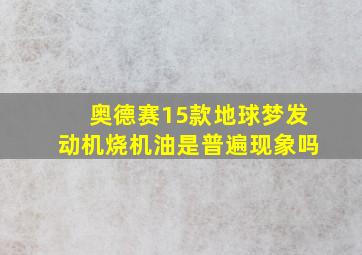 奥德赛15款地球梦发动机烧机油是普遍现象吗